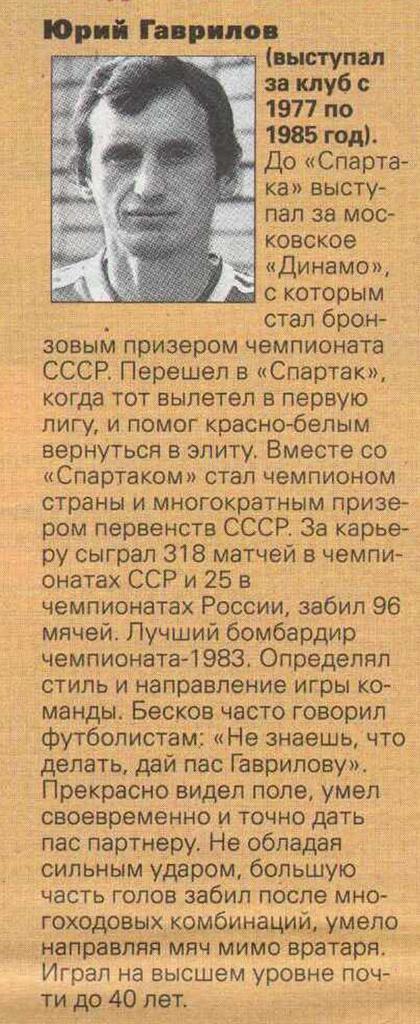 Юрий Гаврилов

(выступал за клуб с 1977 по 1985 год). До «Спартака» выступал за московское «Динамо», с которым стал бронзовым призером чемпионата СССР. Перешел в «Спартак», когда тот вылетел в первую лигу, и помог красно-белым вернуться в элиту. Вместе со «Спартаком» стал чемпионом страны и многократным призером первенств СССР. За карьеру сыграл 318 матчей в чемпионатах ССР и 25 в чемпионатах России, забил 96 мячей. Лучший бомбардир чемпионата-1983. Определял стиль и направление игры команды. Бесков часто говорил футболистам: «Не знаешь, что делать, дай пас Гаврилову». Прекрасно видел поле, умел своевременно и точно дать пас партнеру. Не обладая сильным ударом, большую часть голов забил после многоходовых комбинаций, умело направляя мяч мимо вратаря. Играл на высшем уровне почти до 40 лет.